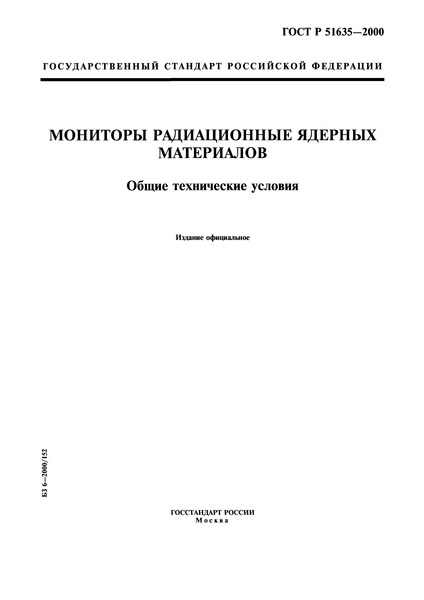 ГОСТ Р 51635—2000

ГОСУДАРСТВЕННЫЙ СТАНДАРТ РОССИЙСКОЙ ФЕДЕРАЦИИ

МОНИТОРЫ РАДИАЦИОННЫЕ ЯДЕРНЫХ МАТЕРИАЛОВ

Общие технические условия

Издание официальное

БЗ 6—2000/152

ГОССТАНДАРТ РОССИИ
Москва